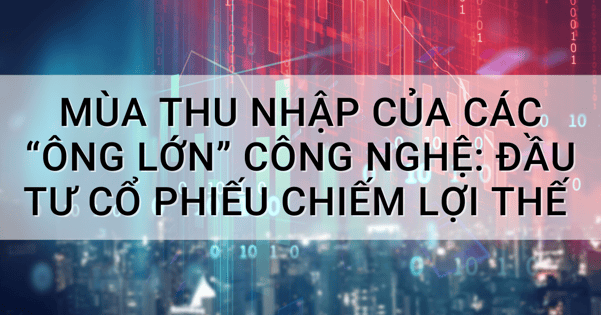 MÙA THU NHẬP CỦA CÁC “ÔNG LỚN” CÔNG NGHỆ: ĐẦU TƯ CỔ PHIẾU CHIẾM LỢI THẾ